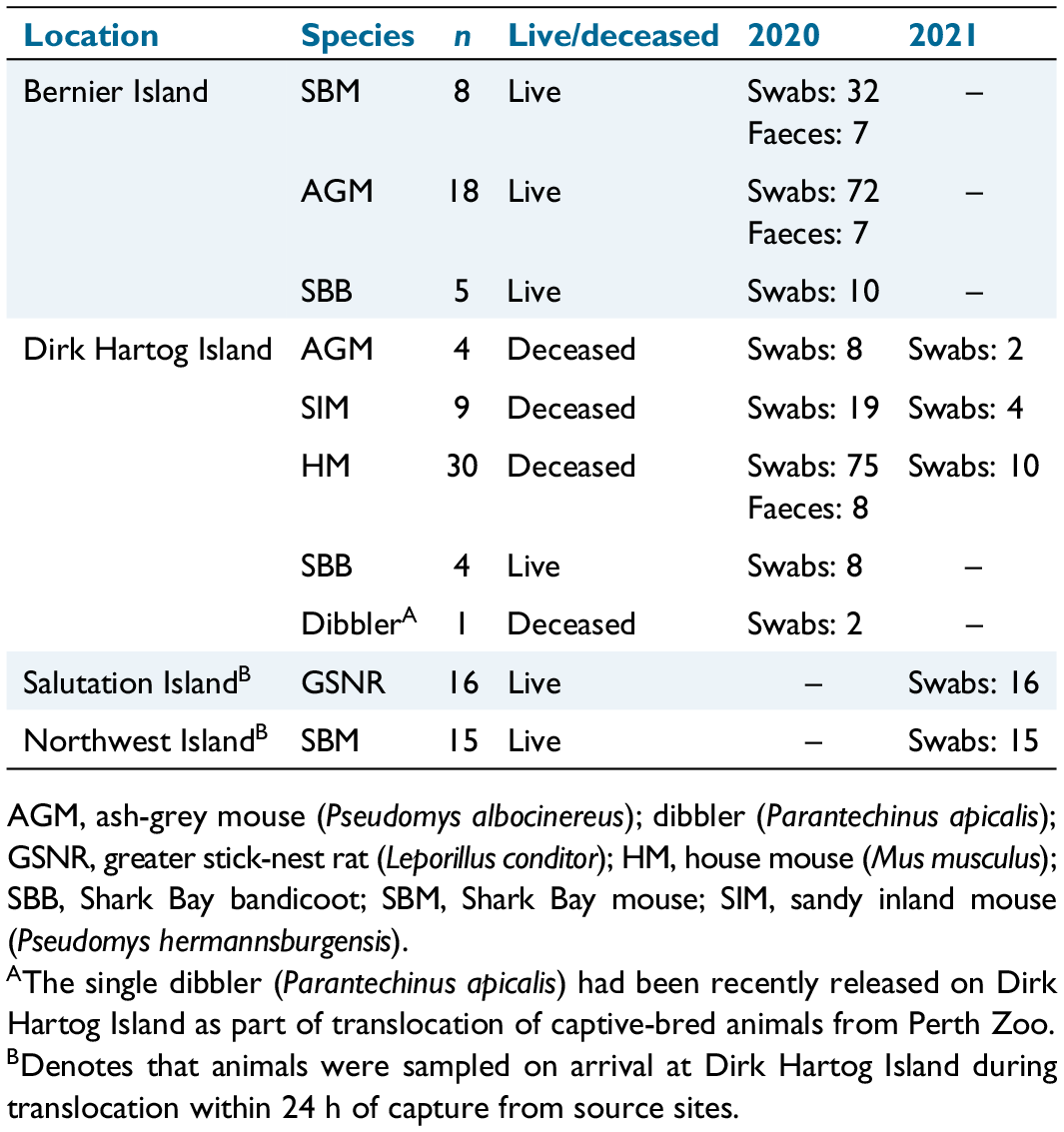 | Location | Species | n | Live/deceased | 2020 | 2021 |
|---|---|---|---|---|---|
| Bernier Island | SBM | 8 | Live | Swabs: 32 Faeces: 7 | – |
| | AGM | 18 | Live | Swabs: 72 Faeces: 7 | – |
| | SBB | 5 | Live | Swabs: 10 | – |
| Dirk Hartog Island | AGM | 4 | Deceased | Swabs: 8 | Swabs: 2 |
| | SIM | 9 | Deceased | Swabs: 19 | Swabs: 4 |
| | HM | 30 | Deceased | Swabs: 75 Faeces: 8 | Swabs: 10 |
| | SBB | 4 | Live | Swabs: 8 | – |
| | Dibbler$^{A}$ | 1 | Deceased | Swabs: 2 | – |
| Salutation Island$^{B}$ | GSNR | 16 | Live | – | Swabs: 16 |
| Northwest Island$^{B}$ | SBM | 15 | Live | – | Swabs: 15 |

AGM, ash-grey mouse (Pseudomys albocinereus); dibbler (Parantechinus apicalis); GSNR, greater stick-nest rat (Leporillus conditor); HM, house mouse (Mus musculus); SBB, Shark Bay bandicoot; SBM, Shark Bay mouse; SIM, sandy inland mouse (Pseudomys hermannsburgensis).

$^{A}$The single dibbler (Parantechinus apicalis) had been recently released on Dirk Hartog Island as part of translocation of captive-bred animals from Perth Zoo.

$^{B}$Denotes that animals were sampled on arrival at Dirk Hartog Island during translocation within 24 h of capture from source sites.